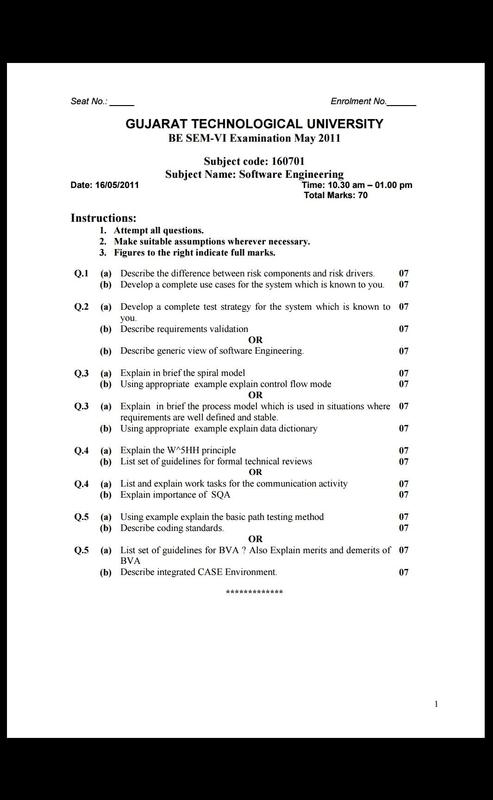 Seat No.: _____ Enrolment No.______

GUJARAT TECHNOLOGICAL UNIVERSITY
BE SEM-VI Examination May 2011

Subject code: 160701
Subject Name: Software Engineering
Date: 16/05/2011 Time: 10.30 am – 01.00 pm
Total Marks: 70

Instructions:
1. Attempt all questions.
2. Make suitable assumptions wherever necessary.
3. Figures to the right indicate full marks.

Q.1 (a) Describe the difference between risk components and risk drivers. 07
(b) Develop a complete use cases for the system which is known to you. 07

Q.2 (a) Develop a complete test strategy for the system which is known to you. 07
(b) Describe requirements validation 07
OR
(b) Describe generic view of software Engineering. 07

Q.3 (a) Explain in brief the spiral model 07
(b) Using appropriate example explain control flow mode 07
OR
Q.3 (a) Explain in brief the process model which is used in situations where requirements are well defined and stable. 07
(b) Using appropriate example explain data dictionary 07

Q.4 (a) Explain the W^5HH principle 07
(b) List set of guidelines for formal technical reviews 07
OR
Q.4 (a) List and explain work tasks for the communication activity 07
(b) Explain importance of SQA 07

Q.5 (a) Using example explain the basic path testing method 07
(b) Describe coding standards. 07
OR
Q.5 (a) List set of guidelines for BVA ? Also Explain merits and demerits of BVA 07
(b) Describe integrated CASE Environment. 07

*************

1